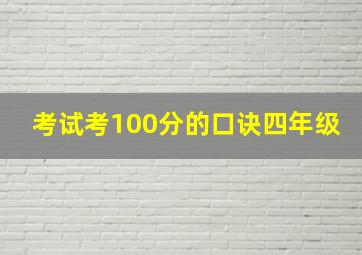 考试考100分的口诀四年级